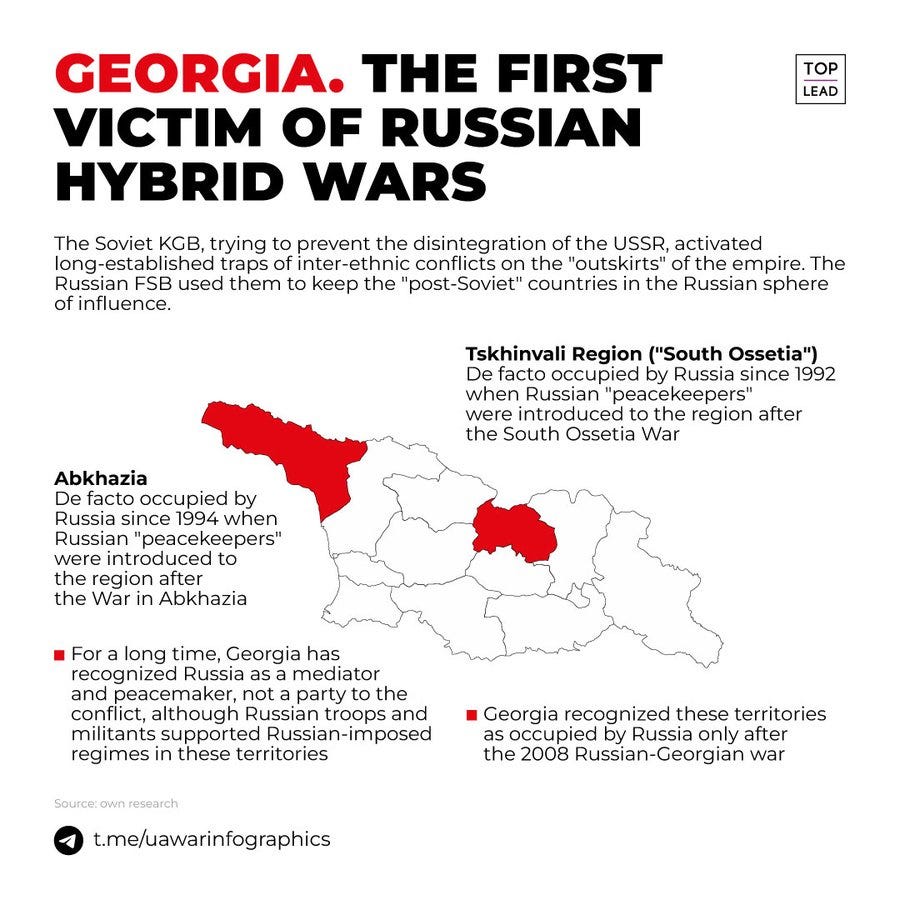 GEORGIA. THE FIRST VICTIM OF RUSSIAN HYBRID WARS

TOP LEAD

The Soviet KGB, trying to prevent the disintegration of the USSR, activated long-established traps of inter-ethnic conflicts on the "outskirts" of the empire. The Russian FSB used them to keep the "post-Soviet" countries in the Russian sphere of influence.

Tskhinvali Region ("South Ossetia")
De facto occupied by Russia since 1992 when Russian "peacekeepers" were introduced to the region after the South Ossetia War

Abkhazia
De facto occupied by Russia since 1994 when Russian "peacekeepers" were introduced to the region after the War in Abkhazia

For a long time, Georgia has recognized Russia as a mediator and peacemaker, not a party to the conflict, although Russian troops and militants supported Russian-imposed regimes in these territories

Georgia recognized these territories as occupied by Russia only after the 2008 Russian-Georgian war

Source: own research

t.me/uawarinfographics